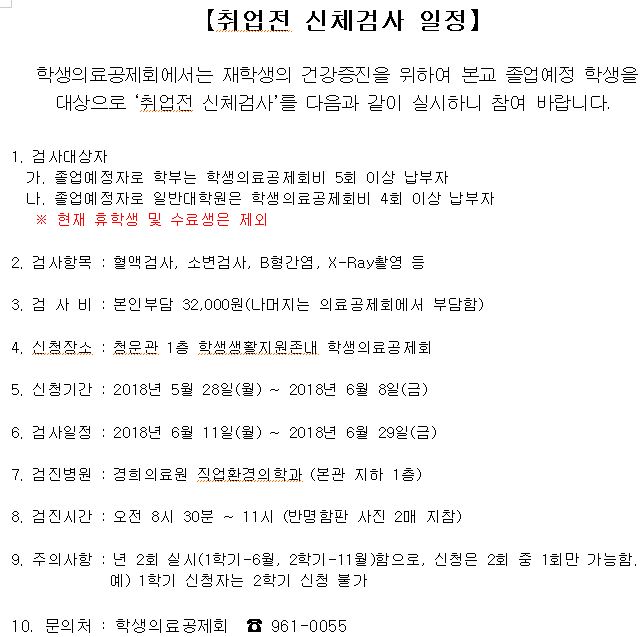 【취업전 신체검사 일정】

학생의료공제회에서는 재학생의 건강증진을 위하여 본교 졸업예정 학생을 대상으로 ‘취업전 신체검사’를 다음과 같이 실시하니 참여 바랍니다.

1. 검사대상자
가. 졸업예정자로 학부는 학생의료공제회비 5회 이상 납부자
나. 졸업예정자로 일반대학원은 학생의료공제회비 4회 이상 납부자
※ 현재 휴학생 및 수료생은 제외

2. 검사항목 : 혈액검사, 소변검사, B형간염, X-Ray촬영 등

3. 검 사 비 : 본인부담 32,000원(나머지는 의료공제회에서 부담함)

4. 신청장소 : 청운관 1층 학생생활지원존내 학생의료공제회

5. 신청기간 : 2018년 5월 28일(월) ~ 2018년 6월 8일(금)

6. 검사일정 : 2018년 6월 11일(월) ~ 2018년 6월 29일(금)

7. 검진병원 : 경희의료원 직업환경의학과 (본관 지하 1층)

8. 검진시간 : 오전 8시 30분 ~ 11시 (반명함판 사진 2매 지참)

9. 주의사항 : 년 2회 실시(1학기-6월, 2학기-11월)함으로, 신청은 2회 중 1회만 가능함.
예) 1학기 신청자는 2학기 신청 불가

10. 문의처 : 학생의료공제회 ☎ 961-0055